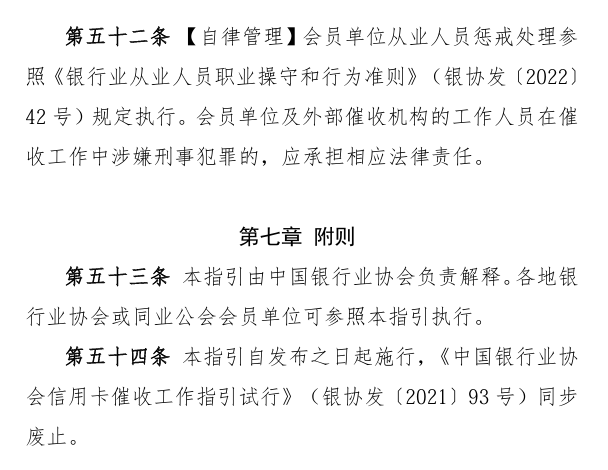 第五十二条 【自律管理】会员单位从业人员惩戒处理参照《银行业从业人员职业操守和行为准则》（银协发〔2022〕42 号）规定执行。会员单位及外部催收机构的工作人员在催收工作中涉嫌刑事犯罪的，应承担相应法律责任。

第七章 附则

第五十三条 本指引由中国银行业协会负责解释。各地银行业协会或同业公会会员单位可参照本指引执行。

第五十四条 本指引自发布之日起施行，《中国银行业协会信用卡催收工作指引试行》（银协发〔2021〕93 号）同步废止。